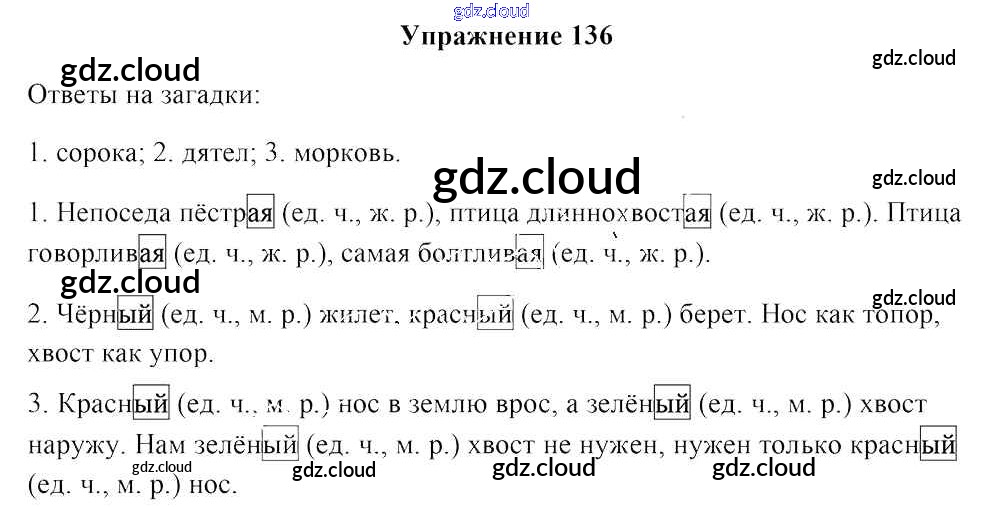 Упражнение 136

Ответы на загадки:

1. сорока; 2. дятел; 3. морковь.

1. Непоседа пёстрая (ед. ч., ж. р.), птица длиннохвостая (ед. ч., ж. р.). Птица говорливая (ед. ч., ж. р.), самая болтливая (ед. ч., ж. р.).

2. Чёрный (ед. ч., м. р.) жилет, красный (ед. ч., м. р.) берет. Нос как топор, хвост как упор.

3. Красный (ед. ч., м. р.) нос в землю врос, а зелёный (ед. ч., м. р.) хвост наружу. Нам зелёный (ед. ч., м. р.) хвост не нужен, нужен только красный (ед. ч., м. р.) нос.

gdz.cloud